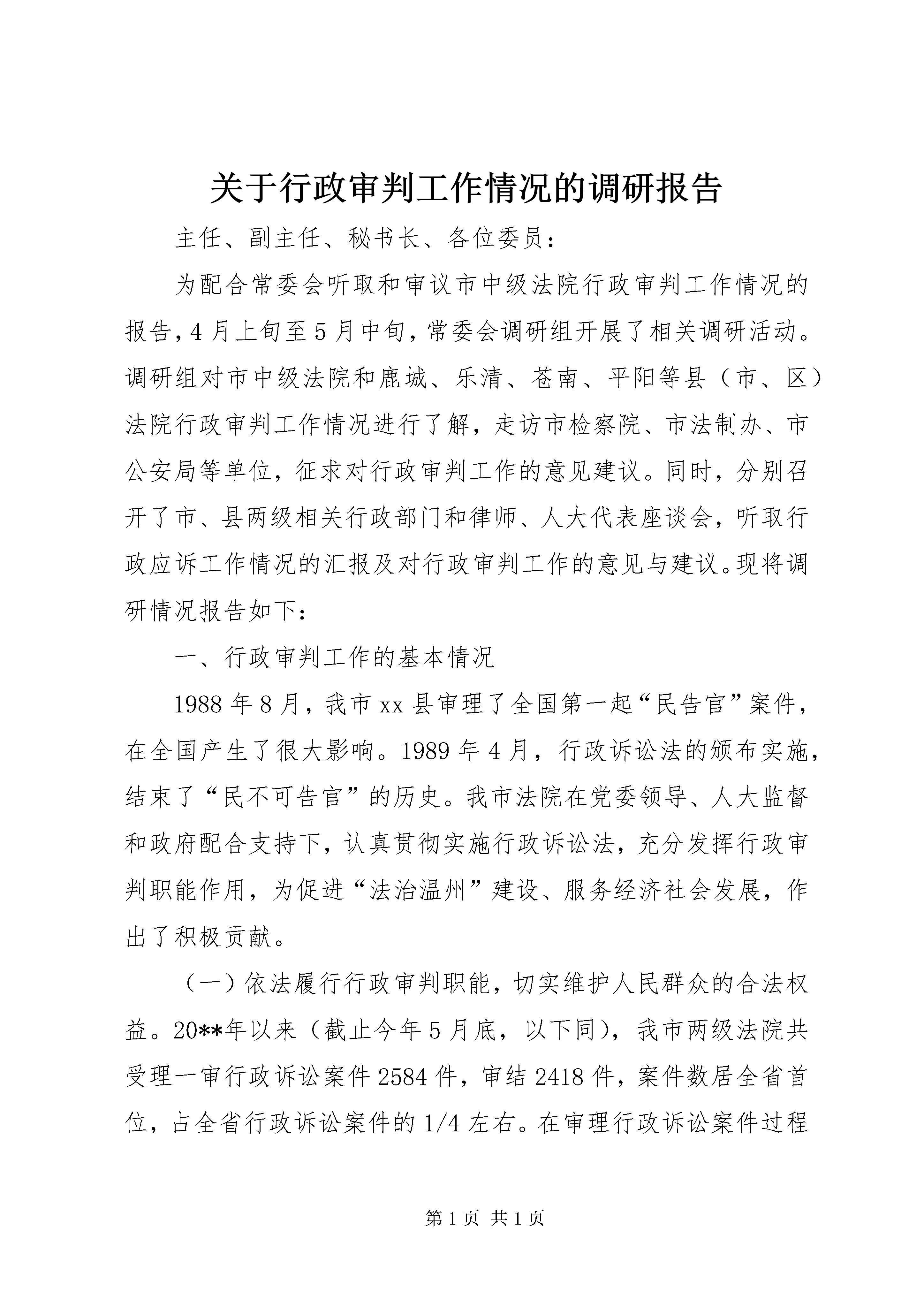 关于行政审判工作情况的调研报告

主任、副主任、秘书长、各位委员：

为配合常委会听取和审议市中级法院行政审判工作情况的报告，4月上旬至5月中旬，常委会调研组开展了相关调研活动。调研组对市中级法院和鹿城、乐清、苍南、平阳等县（市、区）法院行政审判工作情况进行了解，走访市检察院、市法制办、市公安局等单位，征求对行政审判工作的意见建议。同时，分别召开了市、县两级相关行政部门和律师、人大代表座谈会，听取行政应诉工作情况的汇报及对行政审判工作的意见与建议。现将调研情况报告如下：

一、行政审判工作的基本情况

1988年8月，我市xx县审理了全国第一起“民告官”案件，在全国产生了很大影响。1989年4月，行政诉讼法的颁布实施，结束了“民不可告官”的历史。我市法院在党委领导、人大监督和政府配合支持下，认真贯彻实施行政诉讼法，充分发挥行政审判职能作用，为促进“法治温州”建设、服务经济社会发展，作出了积极贡献。

（一）依法履行行政审判职能，切实维护人民群众的合法权益。20**年以来（截止今年5月底，以下同），我市两级法院共受理一审行政诉讼案件2584件，审结2418件，案件数居全省首位，占全省行政诉讼案件的1/4左右。在审理行政诉讼案件过程

第1页 共1页